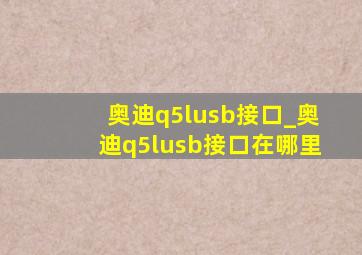 奥迪q5lusb接口_奥迪q5lusb接口在哪里